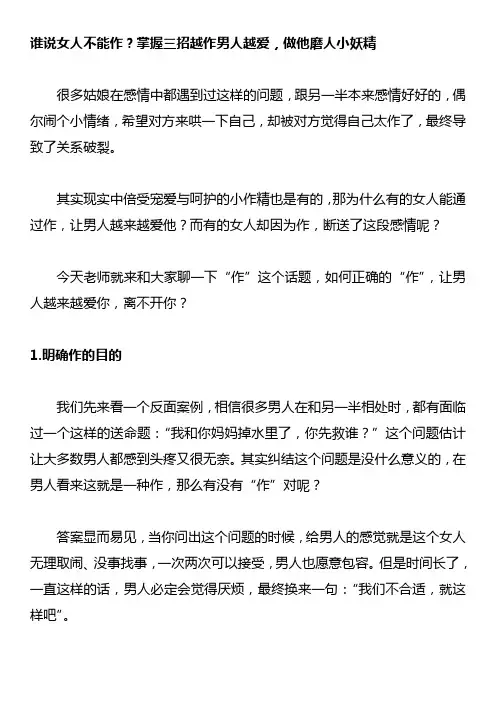 谁说女人不能作？掌握三招越作男人越爱，做他磨人小妖精

很多姑娘在感情中都遇到过这样的问题，跟另一半本来感情好好的，偶尔闹个小情绪，希望对方来哄一下自己，却被对方觉得自己太作了，最终导致了关系破裂。

其实现实中倍受宠爱与呵护的小作精也是有的，那为什么有的女人能通过作，让男人越来越爱他？而有的女人却因为作，断送了这段感情呢？

今天老师就来和大家聊一下“作”这个话题，如何正确的“作”，让男人越来越爱你，离不开你？

1.明确作的目的

我们先来看一个反面案例，相信很多男人在和另一半相处时，都有面临过一个这样的送命题：“我和你妈妈掉水里了，你先救谁？”这个问题估计让大多数男人都感到头疼又很无奈。其实纠结这个问题是没什么意义的，在男人看来这就是一种作，那么有没有“作”对呢？

答案显而易见，当你问出这个问题的时候，给男人的感觉就是这个女人无理取闹、没事找事，一次两次可以接受，男人也愿意包容。但是时间长了，一直这样的话，男人必定会觉得厌烦，最终换来一句：“我们不合适，就这样吧”。